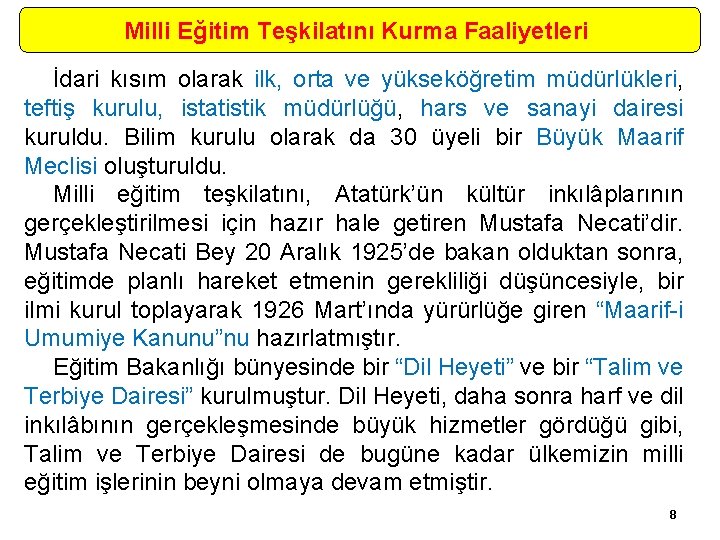 Milli Eğitim Teşkilatını Kurma Faaliyetleri

İdari kısım olarak ilk, orta ve yükseköğretim müdürlükleri, teftiş kurulu, istatistik müdürlüğü, hars ve sanayi dairesi kuruldu. Bilim kurulu olarak da 30 üyeli bir Büyük Maarif Meclisi oluşturuldu.

Milli eğitim teşkilatını, Atatürk'ün kültür inkılâplarının gerçekleştirilmesi için hazır hale getiren Mustafa Necati'dir. Mustafa Necati Bey 20 Aralık 1925'de bakan olduktan sonra, eğitimde planlı hareket etmenin gerekliliği düşüncesiyle, bir ilmi kurul toplayarak 1926 Mart'ında yürürlüğe giren "Maarif-i Umumiye Kanunu"nu hazırlatmıştır.

Eğitim Bakanlığı bünyesinde bir "Dil Heyeti" ve bir "Talim ve Terbiye Dairesi" kurulmuştur. Dil Heyeti, daha sonra harf ve dil inkılâbının gerçekleşmesinde büyük hizmetler gördüğü gibi, Talim ve Terbiye Dairesi de bugüne kadar ülkemizin milli eğitim işlerinin beyni olmaya devam etmiştir.

8